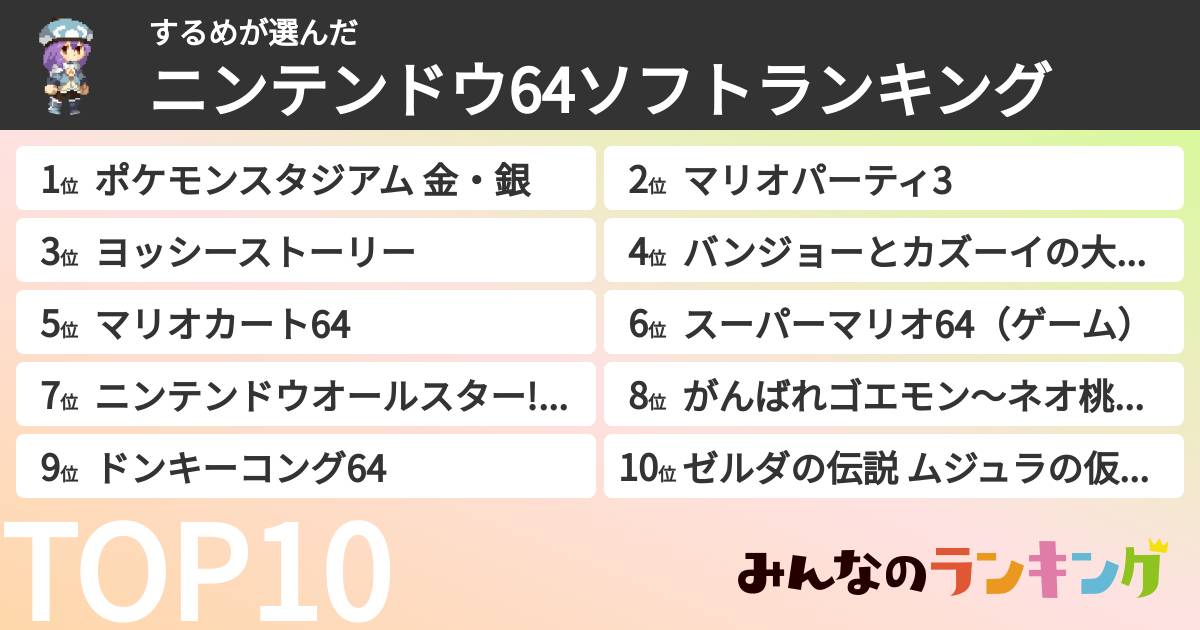 するめが選んだ
ニンテンドウ64ソフトランキング

1位 ポケモンスタジアム 金・銀
2位 マリオパーティ3
3位 ヨッシーストーリー
4位 バンジョーとカズーイの大...
5位 マリオカート64
6位 スーパーマリオ64（ゲーム）
7位 ニンテンドウオールスター!...
8位 がんばれゴエモン〜ネオ桃...
9位 ドンキーコング64
10位 ゼルダの伝説 ムジュラの仮...

TOP10

みんなのランキング